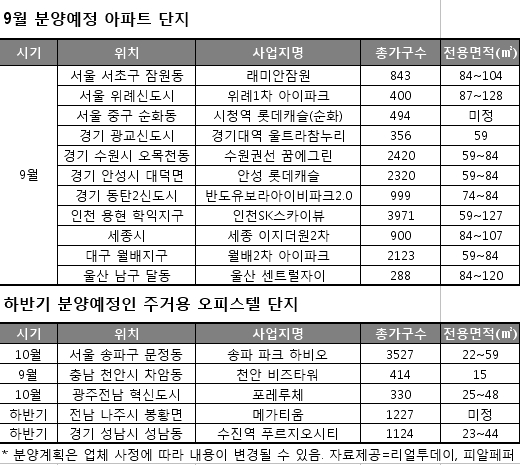 9월 분양예정 아파트 단지

| 시기 | 위치 | 사업지명 | 총가구수 | 전용면적(㎡) |
|---|---|---|---|---|
| 9월 | 서울 서초구 잠원동 | 래미안잠원 | 843 | 84~104 |
| | 서울 위례신도시 | 위례1차 아이파크 | 400 | 87~128 |
| | 서울 중구 순화동 | 시청역 롯데캐슬(순화) | 494 | 미정 |
| | 경기 광교신도시 | 경기대역 울트라참누리 | 356 | 59 |
| | 경기 수원시 오목천동 | 수원권선 꿈에그린 | 2420 | 59~84 |
| | 경기 안성시 대덕면 | 안성 롯데캐슬 | 2320 | 59~84 |
| | 경기 동탄2신도시 | 반도유보라아이비파크2.0 | 999 | 74~84 |
| | 인천 용현 학익지구 | 인천SK스카이뷰 | 3971 | 59~127 |
| | 세종시 | 세종 이지더원2차 | 900 | 84~107 |
| | 대구 월배지구 | 월배2차 아이파크 | 2123 | 59~84 |
| | 울산 남구 달동 | 울산 센트럴자이 | 288 | 84~120 |

하반기 분양예정인 주거용 오피스텔 단지

| 시기 | 위치 | 사업지명 | 총가구수 | 전용면적(㎡) |
|---|---|---|---|---|
| 10월 | 서울 송파구 문정동 | 송파 파크 하비오 | 3527 | 22~59 |
| 9월 | 충남 천안시 차암동 | 천안 비즈타워 | 414 | 15 |
| 10월 | 광주전남 혁신도시 | 포레루체 | 330 | 25~48 |
| 하반기 | 전남 나주시 봉황면 | 메가티움 | 1227 | 미정 |
| 하반기 | 경기 성남시 성남동 | 수진역 푸르지오시티 | 1124 | 23~44 |

* 분양계획은 업체 사정에 따라 내용이 변경될 수 있음. 자료제공=리얼투데이, 피알페퍼